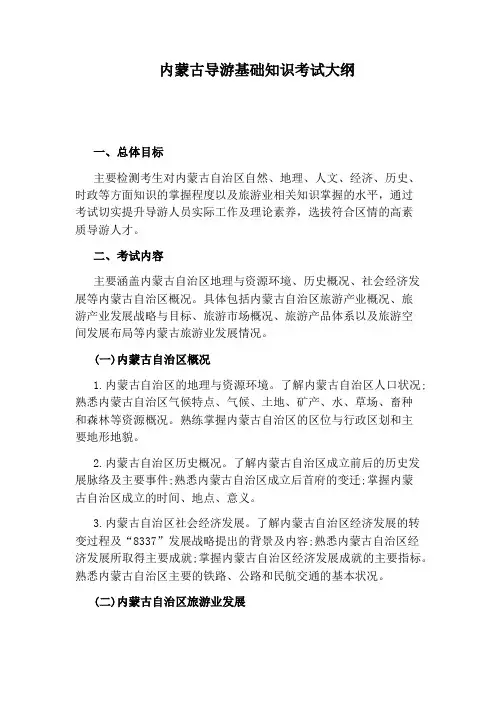 内蒙古导游基础知识考试大纲

一、总体目标

主要检测考生对内蒙古自治区自然、地理、人文、经济、历史、时政等方面知识的掌握程度以及旅游业相关知识掌握的水平，通过考试切实提升导游人员实际工作及理论素养，选拔符合区情的高素质导游人才。

二、考试内容

主要涵盖内蒙古自治区地理与资源环境、历史概况、社会经济发展等内蒙古自治区概况。具体包括内蒙古自治区旅游产业概况、旅游产业发展战略与目标、旅游市场概况、旅游产品体系以及旅游空间发展布局等内蒙古旅游业发展情况。

(一)内蒙古自治区概况

1.内蒙古自治区的地理与资源环境。了解内蒙古自治区人口状况;熟悉内蒙古自治区气候特点、气候、土地、矿产、水、草场、畜种和森林等资源概况。熟练掌握内蒙古自治区的区位与行政区划和主要地形地貌。

2.内蒙古自治区历史概况。了解内蒙古自治区成立前后的历史发展脉络及主要事件;熟悉内蒙古自治区成立后首府的变迁;掌握内蒙古自治区成立的时间、地点、意义。

3.内蒙古自治区社会经济发展。了解内蒙古自治区经济发展的转变过程及“8337”发展战略提出的背景及内容;熟悉内蒙古自治区经济发展所取得主要成就;掌握内蒙古自治区经济发展成就的主要指标。熟悉内蒙古自治区主要的铁路、公路和民航交通的基本状况。

(二)内蒙古自治区旅游业发展